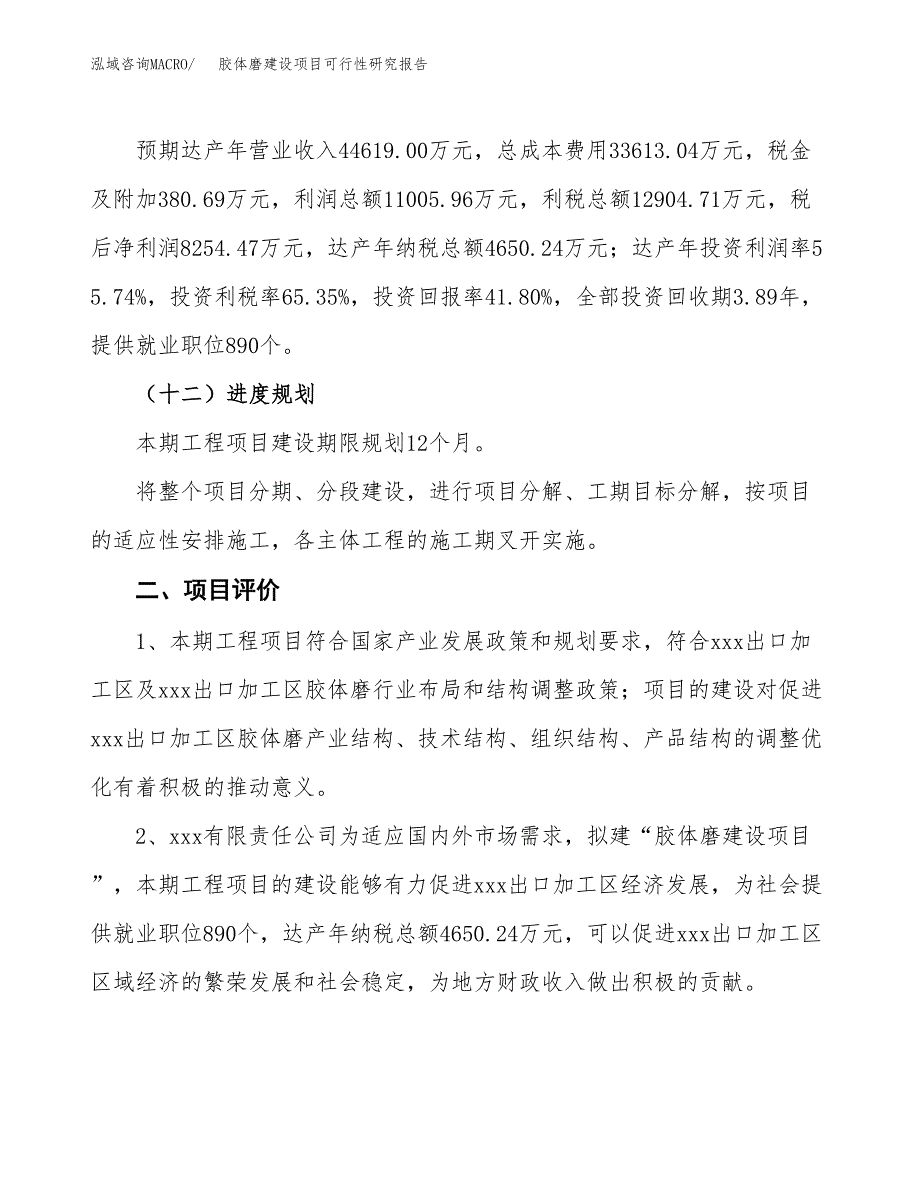 泓域咨询MACRO/　胶体磨建设项目可行性研究报告

预期达产年营业收入44619.00万元，总成本费用33613.04万元，税金及附加380.69万元，利润总额11005.96万元，利税总额12904.71万元，税后净利润8254.47万元，达产年纳税总额4650.24万元；达产年投资利润率55.74%，投资利税率65.35%，投资回报率41.80%，全部投资回收期3.89年，提供就业职位890个。

（十二）进度规划

本期工程项目建设期限规划12个月。

将整个项目分期、分段建设，进行项目分解、工期目标分解，按项目的适应性安排施工，各主体工程的施工期叉开实施。

二、项目评价

1、本期工程项目符合国家产业发展政策和规划要求，符合xxx出口加工区及xxx出口加工区胶体磨行业布局和结构调整政策；项目的建设对促进xxx出口加工区胶体磨产业结构、技术结构、组织结构、产品结构的调整优化有着积极的推动意义。

2、xxx有限责任公司为适应国内外市场需求，拟建“胶体磨建设项目”，本期工程项目的建设能够有力促进xxx出口加工区经济发展，为社会提供就业职位890个，达产年纳税总额4650.24万元，可以促进xxx出口加工区区域经济的繁荣发展和社会稳定，为地方财政收入做出积极的贡献。